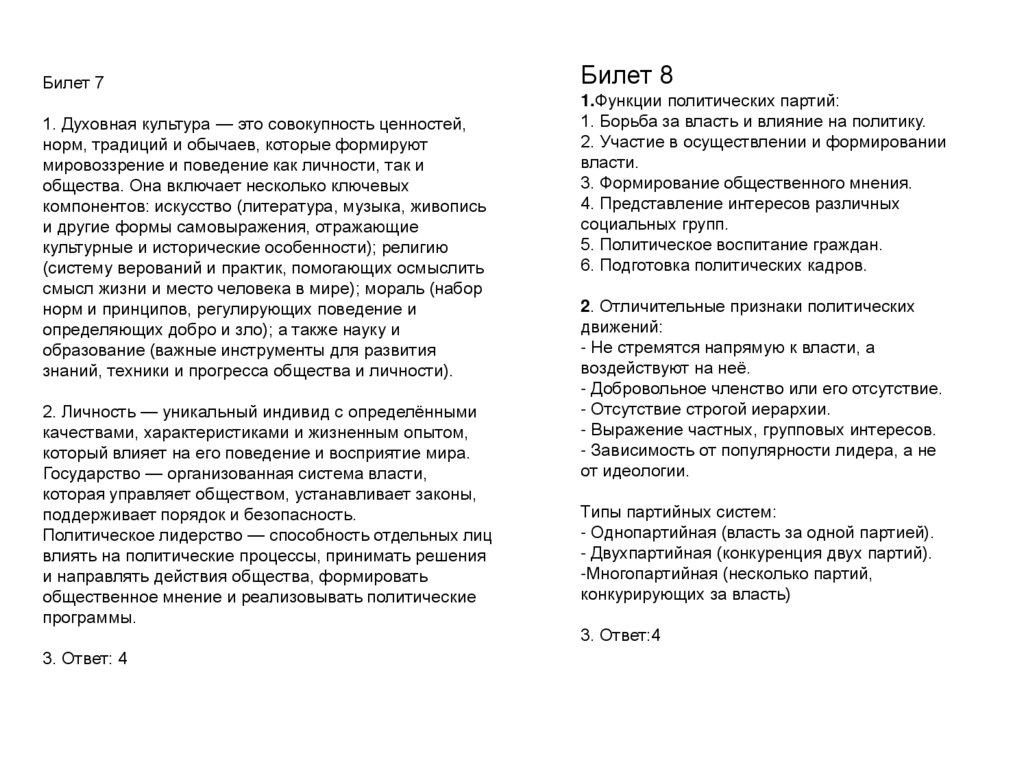 Билет 7

1. Духовная культура — это совокупность ценностей, норм, традиций и обычаев, которые формируют мировоззрение и поведение как личности, так и общества. Она включает несколько ключевых компонентов: искусство (литература, музыка, живопись и другие формы самовыражения, отражающие культурные и исторические особенности); религию (систему верований и практик, помогающих осмыслить смысл жизни и место человека в мире); мораль (набор норм и принципов, регулирующих поведение и определяющих добро и зло); а также науку и образование (важные инструменты для развития знаний, техники и прогресса общества и личности).

2. Личность — уникальный индивид с определёнными качествами, характеристиками и жизненным опытом, который влияет на его поведение и восприятие мира.
Государство — организованная система власти, которая управляет обществом, устанавливает законы, поддерживает порядок и безопасность.
Политическое лидерство — способность отдельных лиц влиять на политические процессы, принимать решения и направлять действия общества, формировать общественное мнение и реализовывать политические программы.

3. Ответ: 4

Билет 8
1.Функции политических партий:
1. Борьба за власть и влияние на политику.
2. Участие в осуществлении и формировании власти.
3. Формирование общественного мнения.
4. Представление интересов различных социальных групп.
5. Политическое воспитание граждан.
6. Подготовка политических кадров.

2. Отличительные признаки политических движений:
- Не стремятся напрямую к власти, а воздействуют на неё.
- Добровольное членство или его отсутствие.
- Отсутствие строгой иерархии.
- Выражение частных, групповых интересов.
- Зависимость от популярности лидера, а не от идеологии.

Типы партийных систем:
- Однопартийная (власть за одной партией).
- Двухпартийная (конкуренция двух партий).
-Многопартийная (несколько партий, конкурирующих за власть)

3. Ответ:4